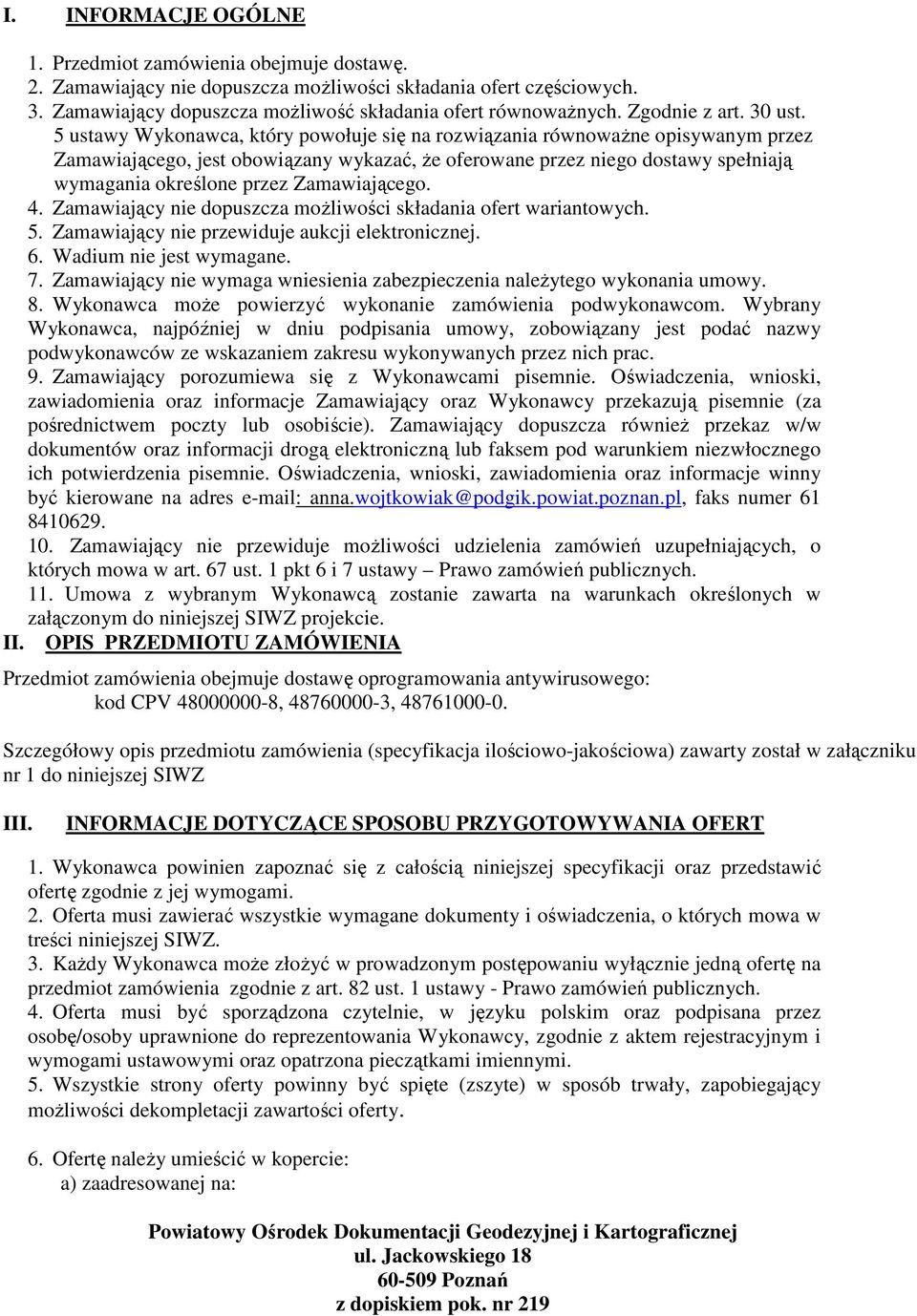 I. INFORMACJE OGÓLNE

1. Przedmiot zamówienia obejmuje dostawę.
2. Zamawiający nie dopuszcza możliwości składania ofert częściowych.
3. Zamawiający dopuszcza możliwość składania ofert równoważnych. Zgodnie z art. 30 ust. 5 ustawy Wykonawca, który powołuje się na rozwiązania równoważne opisywanym przez Zamawiającego, jest obowiązany wykazać, że oferowane przez niego dostawy spełniają wymagania określone przez Zamawiającego.
4. Zamawiający nie dopuszcza możliwości składania ofert wariantowych.
5. Zamawiający nie przewiduje aukcji elektronicznej.
6. Wadium nie jest wymagane.
7. Zamawiający nie wymaga wniesienia zabezpieczenia należytego wykonania umowy.
8. Wykonawca może powierzyć wykonanie zamówienia podwykonawcom. Wybrany Wykonawca, najpóźniej w dniu podpisania umowy, zobowiązany jest podać nazwy podwykonawców ze wskazaniem zakresu wykonywanych przez nich prac.
9. Zamawiający porozumiewa się z Wykonawcami pisemnie. Oświadczenia, wnioski, zawiadomienia oraz informacje Zamawiający oraz Wykonawcy przekazują pisemnie (za pośrednictwem poczty lub osobiście). Zamawiający dopuszcza również przekaz w/w dokumentów oraz informacji drogą elektroniczną lub faksem pod warunkiem niezwłocznego ich potwierdzenia pisemnie. Oświadczenia, wnioski, zawiadomienia oraz informacje winny być kierowane na adres e-mail: anna.wojtkowiak@podgik.powiat.poznan.pl, faks numer 61 8410629.
10. Zamawiający nie przewiduje możliwości udzielenia zamówień uzupełniających, o których mowa w art. 67 ust. 1 pkt 6 i 7 ustawy – Prawo zamówień publicznych.
11. Umowa z wybranym Wykonawcą zostanie zawarta na warunkach określonych w załączonym do niniejszej SIWZ projekcie.
II. OPIS PRZEDMIOTU ZAMÓWIENIA

Przedmiot zamówienia obejmuje dostawę oprogramowania antywirusowego:
kod CPV 48000000-8, 48760000-3, 48761000-0.

Szczegółowy opis przedmiotu zamówienia (specyfikacja ilościowo-jakościowa) zawarty został w załączniku nr 1 do niniejszej SIWZ

III. INFORMACJE DOTYCZĄCE SPOSOBU PRZYGOTOWYWANIA OFERT

1. Wykonawca powinien zapoznać się z całością niniejszej specyfikacji oraz przedstawić ofertę zgodnie z jej wymogami.
2. Oferta musi zawierać wszystkie wymagane dokumenty i oświadczenia, o których mowa w treści niniejszej SIWZ.
3. Każdy Wykonawca może złożyć w prowadzonym postępowaniu wyłącznie jedną ofertę na przedmiot zamówienia zgodnie z art. 82 ust. 1 ustawy - Prawo zamówień publicznych.
4. Oferta musi być sporządzona czytelnie, w języku polskim oraz podpisana przez osobę/osoby uprawnione do reprezentowania Wykonawcy, zgodnie z aktem rejestracyjnym i wymogami ustawowymi oraz opatrzona pieczątkami imiennymi.
5. Wszystkie strony oferty powinny być spięte (zszyte) w sposób trwały, zapobiegający możliwości dekompletacji zawartości oferty.

6. Ofertę należy umieścić w kopercie:
a) zaadresowanej na:

Powiatowy Ośrodek Dokumentacji Geodezyjnej i Kartograficznej
ul. Jackowskiego 18
60-509 Poznań
z dopiskiem pok. nr 219